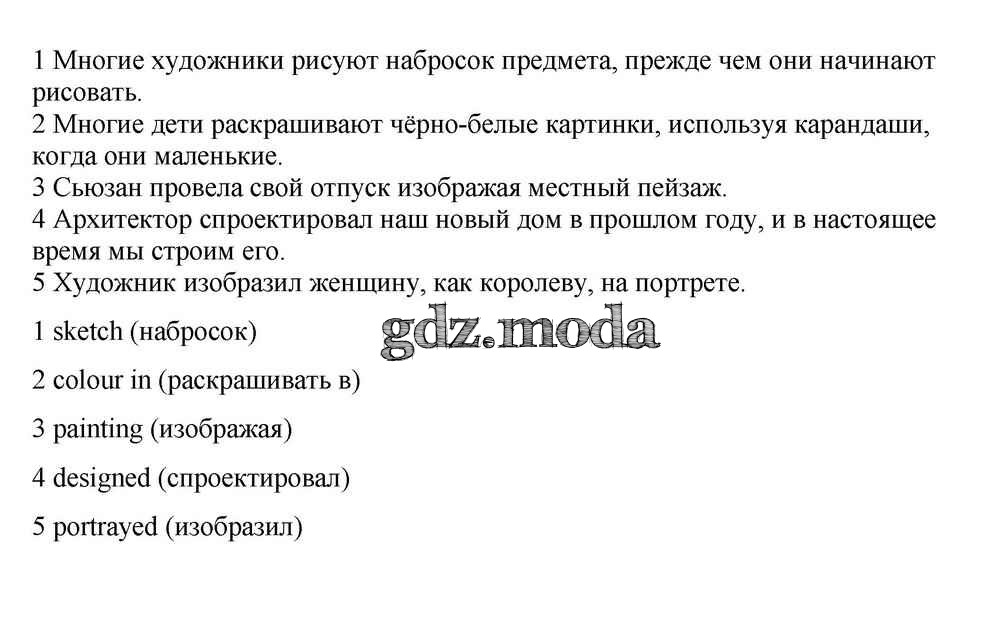 1 Многие художники рисуют набросок предмета, прежде чем они начинают рисовать.
2 Многие дети раскрашивают чёрно-белые картинки, используя карандаши, когда они маленькие.
3 Сьюзан провела свой отпуск изображая местный пейзаж.
4 Архитектор спроектировал наш новый дом в прошлом году, и в настоящее время мы строим его.
5 Художник изобразил женщину, как королеву, на портрете.

1 sketch (набросок)

gdz.moda

2 colour in (раскрашивать в)

3 painting (изображая)

4 designed (спроектировал)

5 portrayed (изобразил)